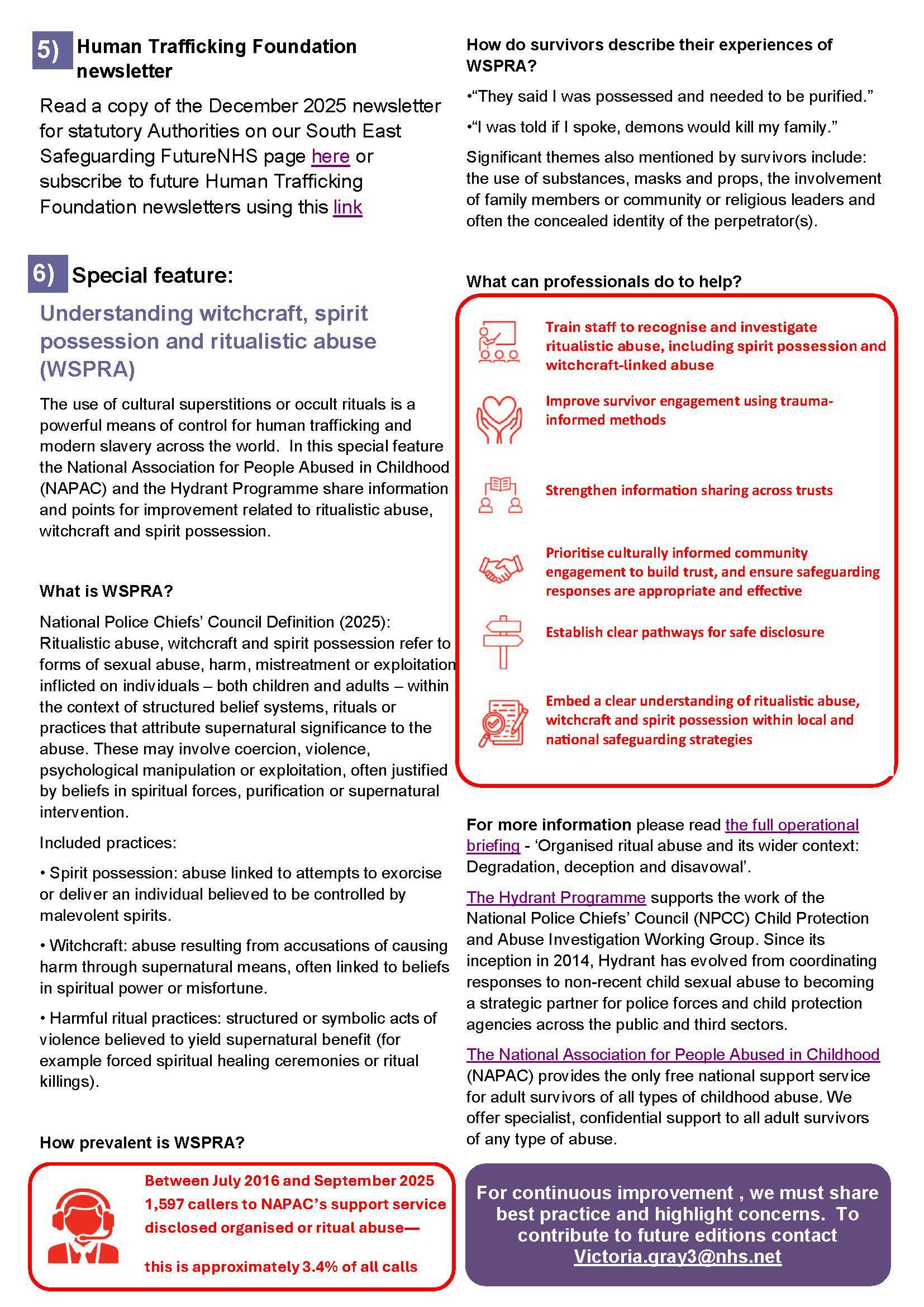 5) Human Trafficking Foundation newsletter

Read a copy of the December 2025 newsletter for statutory Authorities on our South East Safeguarding FutureNHS page here or subscribe to future Human Trafficking Foundation newsletters using this link

6) Special feature:

Understanding witchcraft, spirit possession and ritualistic abuse (WSPRA)

The use of cultural superstitions or occult rituals is a powerful means of control for human trafficking and modern slavery across the world. In this special feature the National Association for People Abused in Childhood (NAPAC) and the Hydrant Programme share information and points for improvement related to ritualistic abuse, witchcraft and spirit possession.

What is WSPRA?

National Police Chiefs' Council Definition (2025): Ritualistic abuse, witchcraft and spirit possession refer to forms of sexual abuse, harm, mistreatment or exploitation inflicted on individuals – both children and adults – within the context of structured belief systems, rituals or practices that attribute supernatural significance to the abuse. These may involve coercion, violence, psychological manipulation or exploitation, often justified by beliefs in spiritual forces, purification or supernatural intervention.

Included practices:

• Spirit possession: abuse linked to attempts to exorcise or deliver an individual believed to be controlled by malevolent spirits.

• Witchcraft: abuse resulting from accusations of causing harm through supernatural means, often linked to beliefs in spiritual power or misfortune.

• Harmful ritual practices: structured or symbolic acts of violence believed to yield supernatural benefit (for example forced spiritual healing ceremonies or ritual killings).

How prevalent is WSPRA?

Between July 2016 and September 2025 1,597 callers to NAPAC's support service disclosed organised or ritual abuse—

this is approximately 3.4% of all calls

How do survivors describe their experiences of WSPRA?

•"They said I was possessed and needed to be purified."

•"I was told if I spoke, demons would kill my family."

Significant themes also mentioned by survivors include: the use of substances, masks and props, the involvement of family members or community or religious leaders and often the concealed identity of the perpetrator(s).

What can professionals do to help?

Train staff to recognise and investigate ritualistic abuse, including spirit possession and witchcraft-linked abuse

Improve survivor engagement using trauma-informed methods

Strengthen information sharing across trusts

Prioritise culturally informed community engagement to build trust, and ensure safeguarding responses are appropriate and effective

Establish clear pathways for safe disclosure

Embed a clear understanding of ritualistic abuse, witchcraft and spirit possession within local and national safeguarding strategies

For more information please read the full operational briefing - 'Organised ritual abuse and its wider context: Degradation, deception and disavowal'.

The Hydrant Programme supports the work of the National Police Chiefs' Council (NPCC) Child Protection and Abuse Investigation Working Group. Since its inception in 2014, Hydrant has evolved from coordinating responses to non-recent child sexual abuse to becoming a strategic partner for police forces and child protection agencies across the public and third sectors.

The National Association for People Abused in Childhood (NAPAC) provides the only free national support service for adult survivors of all types of childhood abuse. We offer specialist, confidential support to all adult survivors of any type of abuse.

For continuous improvement , we must share best practice and highlight concerns. To contribute to future editions contact Victoria.gray3@nhs.net